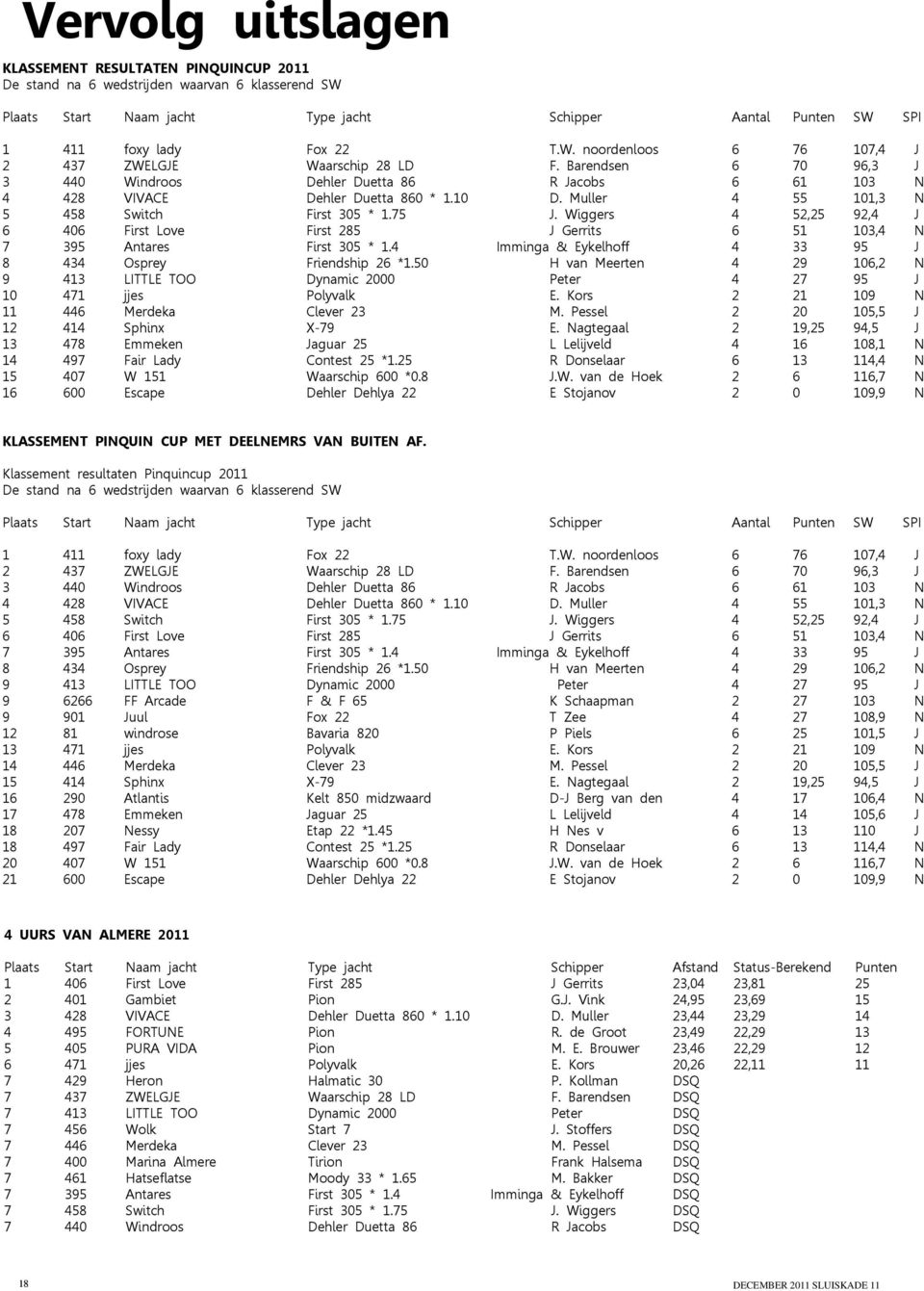 Vervolg uitslagen

KLASSEMENT RESULTATEN PINQUINCUP 2011
De stand na 6 wedstrijden waarvan 6 klasserend SW

| Plaats | Start | Naam jacht | Type jacht | Schipper | Aantal | Punten | SW | SPI |
|---|---|---|---|---|---|---|---|---|
| 1 | 411 | foxy lady | Fox 22 | T.W. noordenloos | 6 | 76 | 107,4 | J |
| 2 | 437 | ZWELGJE | Waarschip 28 LD | F. Barendsen | 6 | 70 | 96,3 | J |
| 3 | 440 | Windroos | Dehler Duetta 86 | R Jacobs | 6 | 61 | 103 | N |
| 4 | 428 | VIVACE | Dehler Duetta 860 * 1.10 | D. Muller | 4 | 55 | 101,3 | N |
| 5 | 458 | Switch | First 305 * 1.75 | J. Wiggers | 4 | 52,25 | 92,4 | J |
| 6 | 406 | First Love | First 285 | J Gerrits | 6 | 51 | 103,4 | N |
| 7 | 395 | Antares | First 305 * 1.4 | Imminga & Eykelhoff | 4 | 33 | 95 | J |
| 8 | 434 | Osprey | Friendship 26 *1.50 | H van Meerten | 4 | 29 | 106,2 | N |
| 9 | 413 | LITTLE TOO | Dynamic 2000 | Peter | 4 | 27 | 95 | J |
| 10 | 471 | jjes | Polyvalk | E. Kors | 2 | 21 | 109 | N |
| 11 | 446 | Merdeka | Clever 23 | M. Pessel | 2 | 20 | 105,5 | J |
| 12 | 414 | Sphinx | X-79 | E. Nagtegaal | 2 | 19,25 | 94,5 | J |
| 13 | 478 | Emmeken | Jaguar 25 | L Lelijveld | 4 | 16 | 108,1 | N |
| 14 | 497 | Fair Lady | Contest 25 *1.25 | R Donselaar | 6 | 13 | 114,4 | N |
| 15 | 407 | W 151 | Waarschip 600 *0.8 | J.W. van de Hoek | 2 | 6 | 116,7 | N |
| 16 | 600 | Escape | Dehler Dehlya 22 | E Stojanov | 2 | 0 | 109,9 | N |

KLASSEMENT PINQUIN CUP MET DEELNEMRS VAN BUITEN AF.

Klassement resultaten Pinquincup 2011
De stand na 6 wedstrijden waarvan 6 klasserend SW

| Plaats | Start | Naam jacht | Type jacht | Schipper | Aantal | Punten | SW | SPI |
|---|---|---|---|---|---|---|---|---|
| 1 | 411 | foxy lady | Fox 22 | T.W. noordenloos | 6 | 76 | 107,4 | J |
| 2 | 437 | ZWELGJE | Waarschip 28 LD | F. Barendsen | 6 | 70 | 96,3 | J |
| 3 | 440 | Windroos | Dehler Duetta 86 | R Jacobs | 6 | 61 | 103 | N |
| 4 | 428 | VIVACE | Dehler Duetta 860 * 1.10 | D. Muller | 4 | 55 | 101,3 | N |
| 5 | 458 | Switch | First 305 * 1.75 | J. Wiggers | 4 | 52,25 | 92,4 | J |
| 6 | 406 | First Love | First 285 | J Gerrits | 6 | 51 | 103,4 | N |
| 7 | 395 | Antares | First 305 * 1.4 | Imminga & Eykelhoff | 4 | 33 | 95 | J |
| 8 | 434 | Osprey | Friendship 26 *1.50 | H van Meerten | 4 | 29 | 106,2 | N |
| 9 | 413 | LITTLE TOO | Dynamic 2000 | Peter | 4 | 27 | 95 | J |
| 9 | 6266 | FF Arcade | F & F 65 | K Schaapman | 2 | 27 | 103 | N |
| 9 | 901 | Juul | Fox 22 | T Zee | 4 | 27 | 108,9 | N |
| 12 | 81 | windrose | Bavaria 820 | P Piels | 6 | 25 | 101,5 | J |
| 13 | 471 | jjes | Polyvalk | E. Kors | 2 | 21 | 109 | N |
| 14 | 446 | Merdeka | Clever 23 | M. Pessel | 2 | 20 | 105,5 | J |
| 15 | 414 | Sphinx | X-79 | E. Nagtegaal | 2 | 19,25 | 94,5 | J |
| 16 | 290 | Atlantis | Kelt 850 midzwaard | D-J Berg van den | 4 | 17 | 106,4 | N |
| 17 | 478 | Emmeken | Jaguar 25 | L Lelijveld | 4 | 14 | 105,6 | J |
| 18 | 207 | Nessy | Etap 22 *1.45 | H Nes v | 6 | 13 | 110 | J |
| 18 | 497 | Fair Lady | Contest 25 *1.25 | R Donselaar | 6 | 13 | 114,4 | N |
| 20 | 407 | W 151 | Waarschip 600 *0.8 | J.W. van de Hoek | 2 | 6 | 116,7 | N |
| 21 | 600 | Escape | Dehler Dehlya 22 | E Stojanov | 2 | 0 | 109,9 | N |

4 UURS VAN ALMERE 2011

| Plaats | Start | Naam jacht | Type jacht | Schipper | Afstand | Status-Berekend | Punten |
|---|---|---|---|---|---|---|---|
| 1 | 406 | First Love | First 285 | J Gerrits | 23,04 | 23,81 | 25 |
| 2 | 401 | Gambiet | Pion | G.J. Vink | 24,95 | 23,69 | 15 |
| 3 | 428 | VIVACE | Dehler Duetta 860 * 1.10 | D. Muller | 23,44 | 23,29 | 14 |
| 4 | 495 | FORTUNE | Pion | R. de Groot | 23,49 | 22,29 | 13 |
| 5 | 405 | PURA VIDA | Pion | M. E. Brouwer | 23,46 | 22,29 | 12 |
| 6 | 471 | jjes | Polyvalk | E. Kors | 20,26 | 22,11 | 11 |
| 7 | 429 | Heron | Halmatic 30 | P. Kollman | DSQ | | |
| 7 | 437 | ZWELGJE | Waarschip 28 LD | F. Barendsen | DSQ | | |
| 7 | 413 | LITTLE TOO | Dynamic 2000 | Peter | DSQ | | |
| 7 | 456 | Wolk | Start 7 | J. Stoffers | DSQ | | |
| 7 | 446 | Merdeka | Clever 23 | M. Pessel | DSQ | | |
| 7 | 400 | Marina Almere | Tirion | Frank Halsema | DSQ | | |
| 7 | 461 | Hatseflatse | Moody 33 * 1.65 | M. Bakker | DSQ | | |
| 7 | 395 | Antares | First 305 * 1.4 | Imminga & Eykelhoff | DSQ | | |
| 7 | 458 | Switch | First 305 * 1.75 | J. Wiggers | DSQ | | |
| 7 | 440 | Windroos | Dehler Duetta 86 | R Jacobs | DSQ | | |

18

DECEMBER 2011 SLUISKADE 11